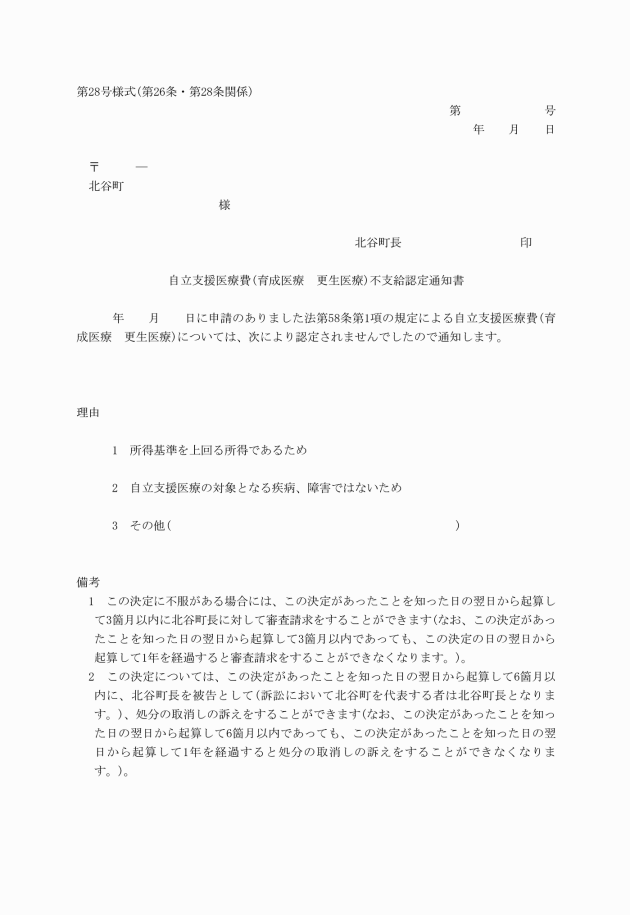 第28号様式(第26条・第28条関係)

第　　　　号
年　　月　　日

〒　　―
北谷町
様

北谷町長　　　　　　　　印

自立支援医療費(育成医療　更生医療)不支給認定通知書

年　　月　　日に申請のありました法第58条第1項の規定による自立支援医療費(育成医療　更生医療)については、次により認定されませんでしたので通知します。

理由

1　所得基準を上回る所得であるため

2　自立支援医療の対象となる疾病、障害ではないため

3　その他(　　　　　　　　　　　　　　　　　　　　　)

備考
1　この決定に不服がある場合には、この決定があったことを知った日の翌日から起算して3箇月以内に北谷町長に対して審査請求をすることができます(なお、この決定があったことを知った日の翌日から起算して3箇月以内であっても、この決定の日の翌日から起算して1年を経過すると審査請求をすることができなくなります。)。
2　この決定については、この決定があったことを知った日の翌日から起算して6箇月以内に、北谷町長を被告として(訴訟において北谷町を代表する者は北谷町長となります。)、処分の取消しの訴えをすることができます(なお、この決定があったことを知った日の翌日から起算して6箇月以内であっても、この決定があったことを知った日の翌日から起算して1年を経過すると処分の取消しの訴えをすることができなくなります。)。